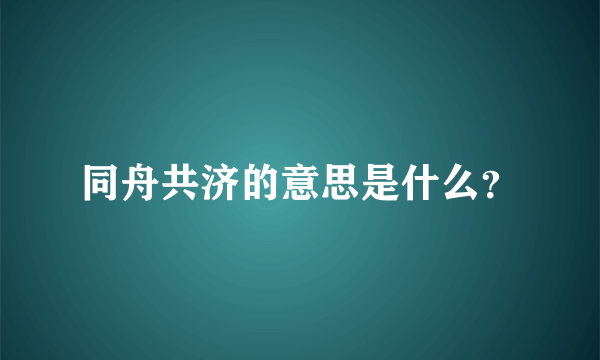 同舟共济的意思是什么?